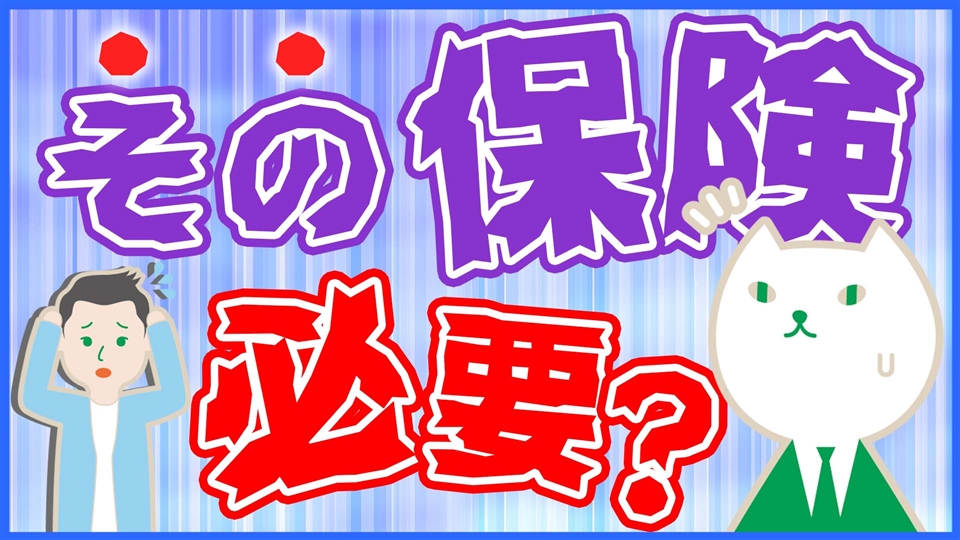 その保険

必要?